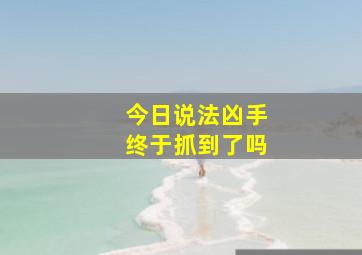 今日说法凶手
终于抓到了吗